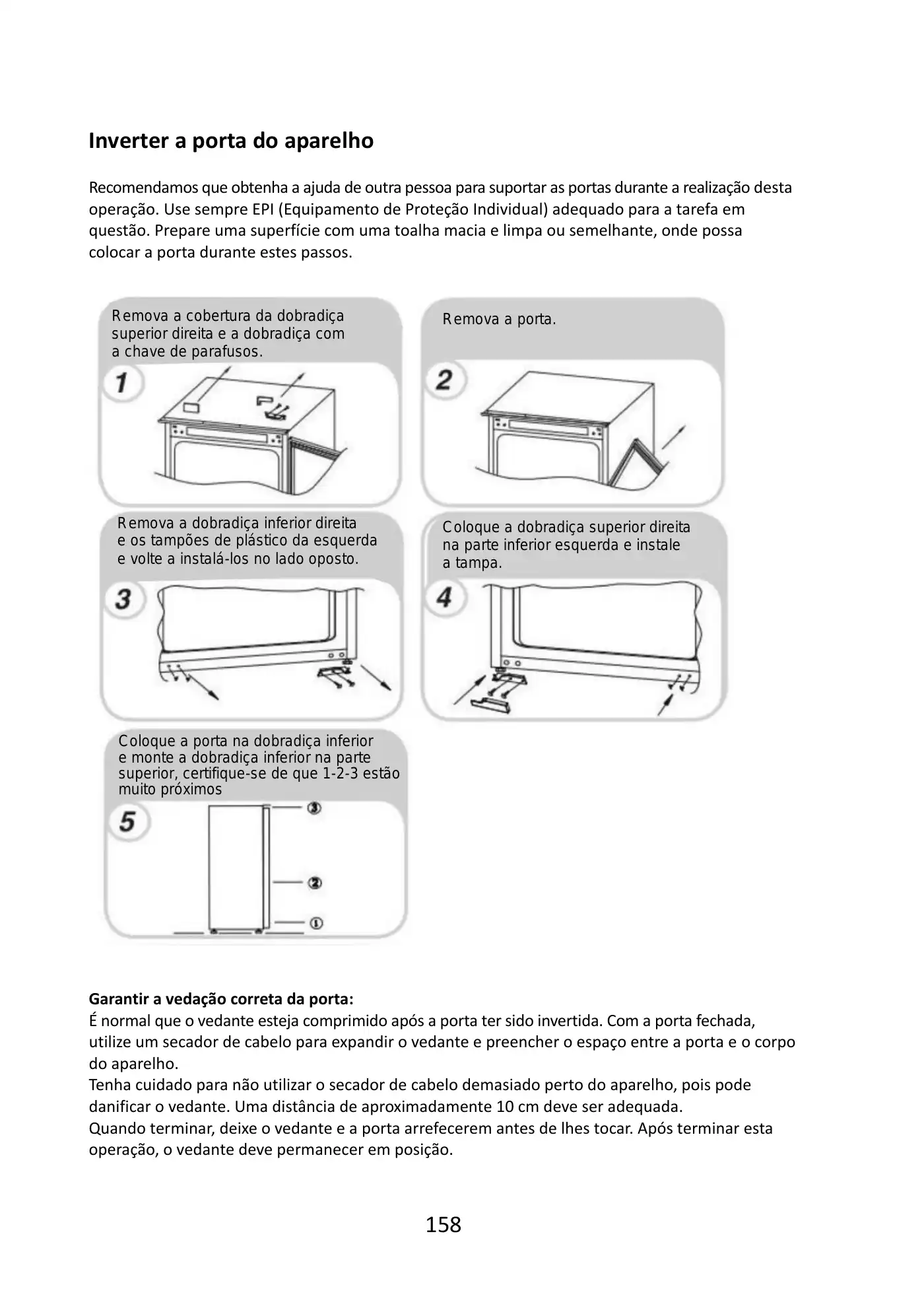 Inverter a porta do aparelho

Recomendamos que obtenha a ajuda de outra pessoa para suportar as portas durante a realização desta operação. Use sempre EPI (Equipamento de Proteção Individual) adequado para a tarefa em questão. Prepare uma superfície com uma toalha macia e limpa ou semelhante, onde possa colocar a porta durante estes passos.

Remova a cobertura da dobradiça superior direita e a dobradiça com a chave de parafusos.

1

Remova a porta.

2

Remova a dobradiça inferior direita e os tampões de plástico da esquerda e volte a instalá-los no lado oposto.

3

Coloque a dobradiça superior direita na parte inferior esquerda e instale a tampa.

4

Coloque a porta na dobradiça inferior e monte a dobradiça inferior na parte superior, certifique-se de que 1-2-3 estão muito próximos

5

③

②

①

Garantir a vedação correta da porta:
É normal que o vedante esteja comprimido após a porta ter sido invertida. Com a porta fechada, utilize um secador de cabelo para expandir o vedante e preencher o espaço entre a porta e o corpo do aparelho.
Tenha cuidado para não utilizar o secador de cabelo demasiado perto do aparelho, pois pode danificar o vedante. Uma distância de aproximadamente 10 cm deve ser adequada.
Quando terminar, deixe o vedante e a porta arrefecerem antes de lhes tocar. Após terminar esta operação, o vedante deve permanecer em posição.

158